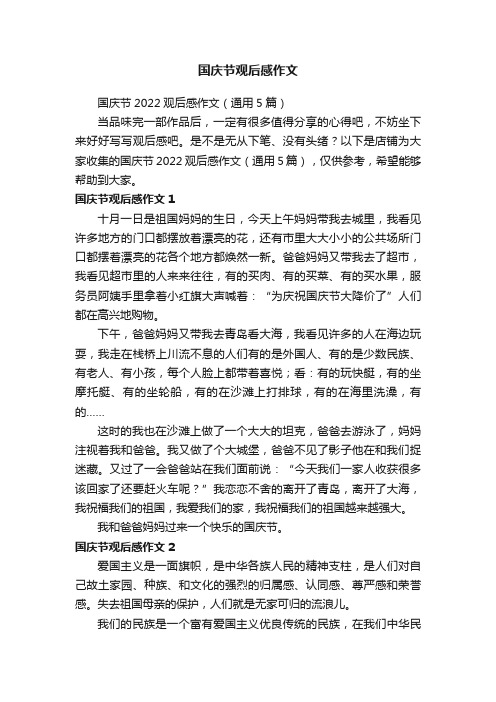 国庆节观后感作文

国庆节 2022 观后感作文（通用 5 篇）

当品味完一部作品后，一定有很多值得分享的心得吧，不妨坐下来好好写写观后感吧。是不是无从下笔、没有头绪？以下是店铺为大家收集的国庆节 2022 观后感作文（通用 5 篇），仅供参考，希望能够帮助到大家。

国庆节观后感作文 1

十月一日是祖国妈妈的生日，今天上午妈妈带我去城里，我看见许多地方的门口都摆放着漂亮的花，还有市里大大小小的公共场所门口都摆着漂亮的花各个地方都焕然一新。爸爸妈妈又带我去了超市，我看见超市里的人来来往往，有的买肉、有的买菜、有的买水果，服务员阿姨手里拿着小红旗大声喊着：“为庆祝国庆节大降价了”人们都在高兴地购物。

下午，爸爸妈妈又带我去青岛看大海，我看见许多的人在海边玩耍，我走在栈桥上川流不息的人们有的是外国人、有的是少数民族、有老人、有小孩，每个人脸上都带着喜悦；看：有的玩快艇，有的坐摩托艇、有的坐轮船，有的在沙滩上打排球，有的在海里洗澡，有的……

这时的我也在沙滩上做了一个大大的坦克，爸爸去游泳了，妈妈注视着我和爸爸。我又做了个大城堡，爸爸不见了影子他在和我们捉迷藏。又过了一会爸爸站在我们面前说：“今天我们一家人收获很多该回家了还要赶火车呢？”我恋恋不舍的离开了青岛，离开了大海，我祝福我们的祖国，我爱我们的家，我祝福我们的祖国越来越强大。

我和爸爸妈妈过来一个快乐的国庆节。

国庆节观后感作文 2

爱国主义是一面旗帜，是中华各族人民的精神支柱，是人们对自己故土家园、种族、和文化的强烈的归属感、认同感、尊严感和荣誉感。失去祖国母亲的保护，人们就是无家可归的流浪儿。

我们的民族是一个富有爱国主义优良传统的民族，在我们中华民